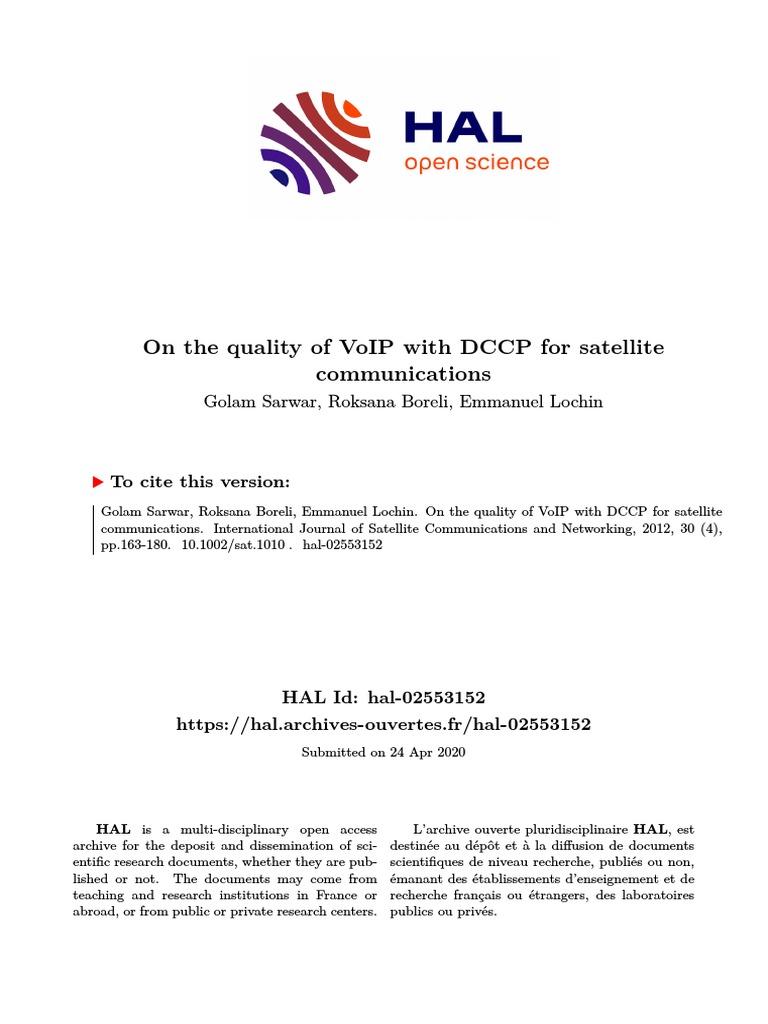 HAL
open science

On the quality of VoIP with DCCP for satellite communications

Golam Sarwar, Roksana Boreli, Emmanuel Lochin

To cite this version:

Golam Sarwar, Roksana Boreli, Emmanuel Lochin. On the quality of VoIP with DCCP for satellite communications. International Journal of Satellite Communications and Networking, 2012, 30 (4), pp.163-180. 10.1002/sat.1010 . hal-02553152

HAL Id: hal-02553152
https://hal.archives-ouvertes.fr/hal-02553152

Submitted on 24 Apr 2020

HAL is a multi-disciplinary open access archive for the deposit and dissemination of scientific research documents, whether they are published or not. The documents may come from teaching and research institutions in France or abroad, or from public or private research centers.

L'archive ouverte pluridisciplinaire HAL, est destinée au dépôt et à la diffusion de documents scientifiques de niveau recherche, publiés ou non, émanant des établissements d'enseignement et de recherche français ou étrangers, des laboratoires publics ou privés.